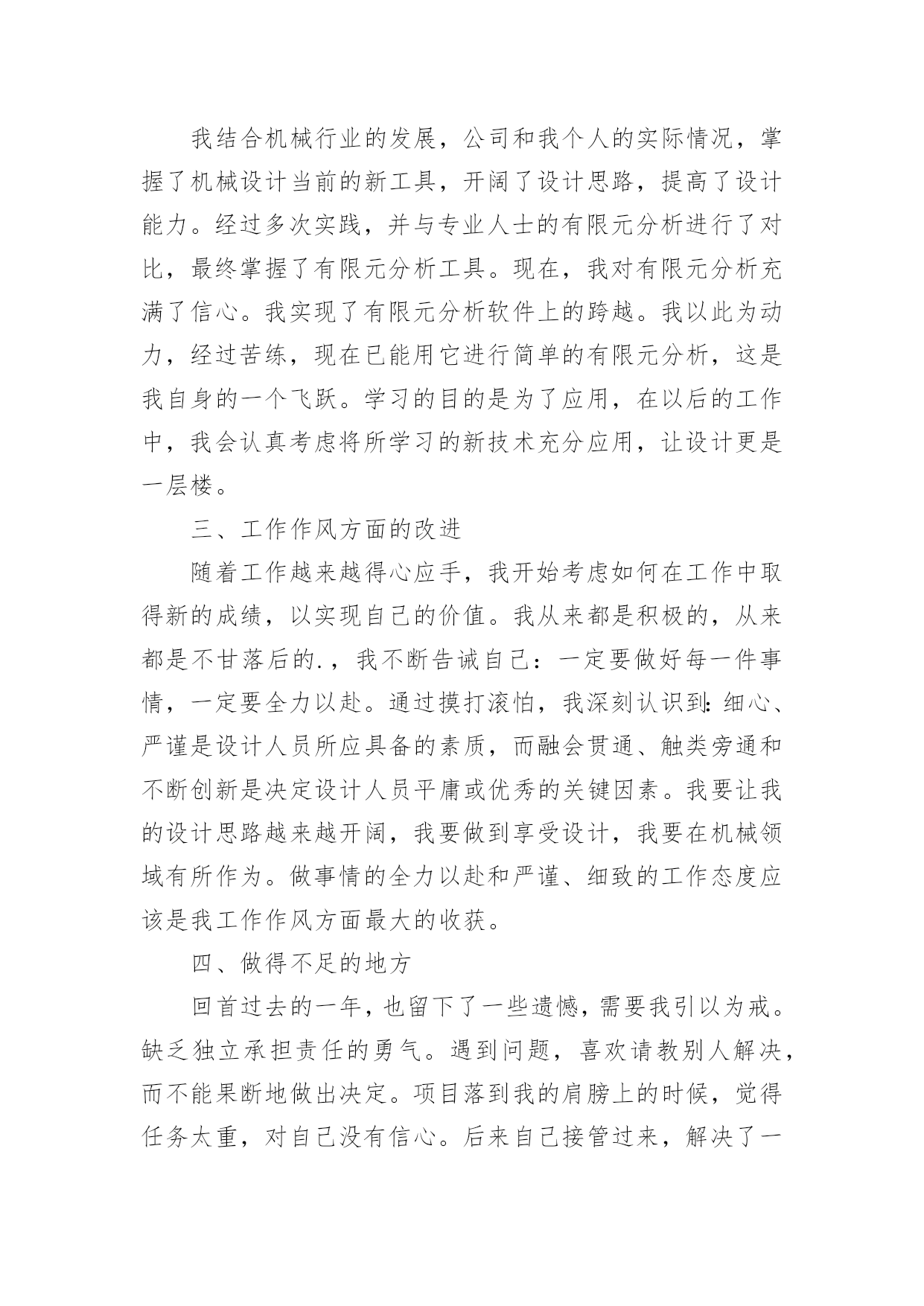 我结合机械行业的发展，公司和我个人的实际情况，掌握了机械设计当前的新工具，开阔了设计思路，提高了设计能力。经过多次实践，并与专业人士的有限元分析进行了对比，最终掌握了有限元分析工具。现在，我对有限元分析充满了信心。我实现了有限元分析软件上的跨越。我以此为动力，经过苦练，现在已能用它进行简单的有限元分析，这是我自身的一个飞跃。学习的目的是为了应用，在以后的工作中，我会认真考虑将所学习的新技术充分应用，让设计更是一层楼。

三、工作作风方面的改进

随着工作越来越得心应手，我开始考虑如何在工作中取得新的成绩，以实现自己的价值。我从来都是积极的，从来都是不甘落后的.，我不断告诫自己：一定要做好每一件事情，一定要全力以赴。通过摸打滚怕，我深刻认识到：细心、严谨是设计人员所应具备的素质，而融会贯通、触类旁通和不断创新是决定设计人员平庸或优秀的关键因素。我要让我的设计思路越来越开阔，我要做到享受设计，我要在机械领域有所作为。做事情的全力以赴和严谨、细致的工作态度应该是我工作作风方面最大的收获。

四、做得不足的地方

回首过去的一年，也留下了一些遗憾，需要我引以为戒。缺乏独立承担责任的勇气。遇到问题，喜欢请教别人解决，而不能果断地做出决定。项目落到我的肩膀上的时候，觉得任务太重，对自己没有信心。后来自己接管过来，解决了一